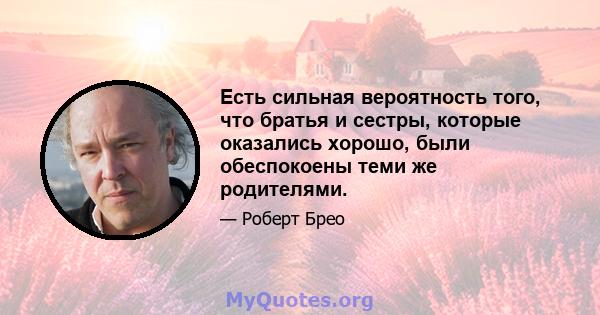 Есть сильная вероятность того, что братья и сестры, которые оказались хорошо, были обеспокоены теми же родителями.

— Роберт Брео

MyQuotes.org